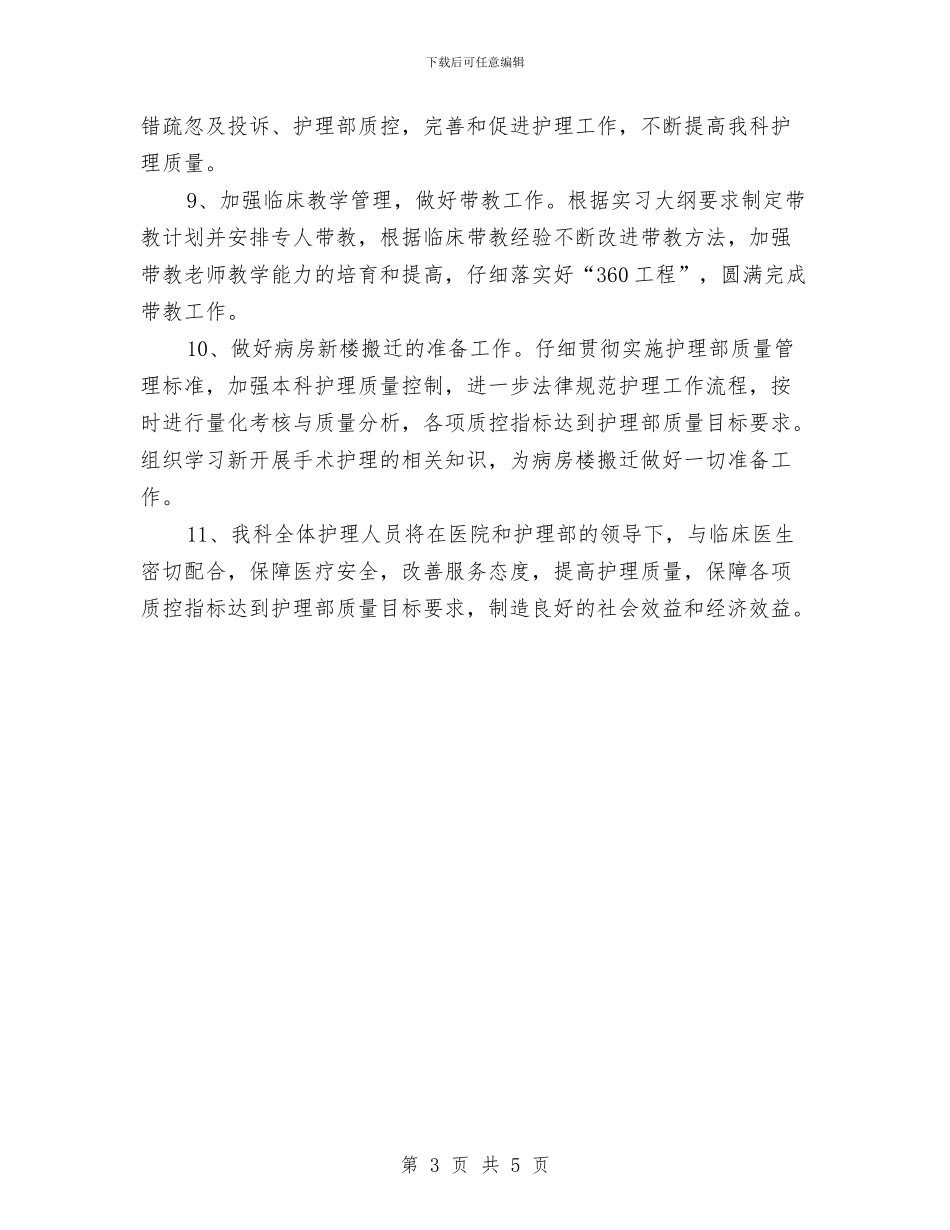 下载后可任意编辑

错疏忽及投诉、护理部质控，完善和促进护理工作，不断提高我科护理质量。

9、加强临床教学管理，做好带教工作。根据实习大纲要求制定带教计划并安排专人带教，根据临床带教经验不断改进带教方法，加强带教老师教学能力的培育和提高，仔细落实好“360工程”，圆满完成带教工作。

10、做好病房新楼搬迁的准备工作。仔细贯彻实施护理部质量管理标准，加强本科护理质量控制，进一步法律规范护理工作流程，按时进行量化考核与质量分析，各项质控指标达到护理部质量目标要求。组织学习新开展手术护理的相关知识，为病房楼搬迁做好一切准备工作。

11、我科全体护理人员将在医院和护理部的领导下，与临床医生密切配合，保障医疗安全，改善服务态度，提高护理质量，保障各项质控指标达到护理部质量目标要求，制造良好的社会效益和经济效益。

第 3 页 共 5 页